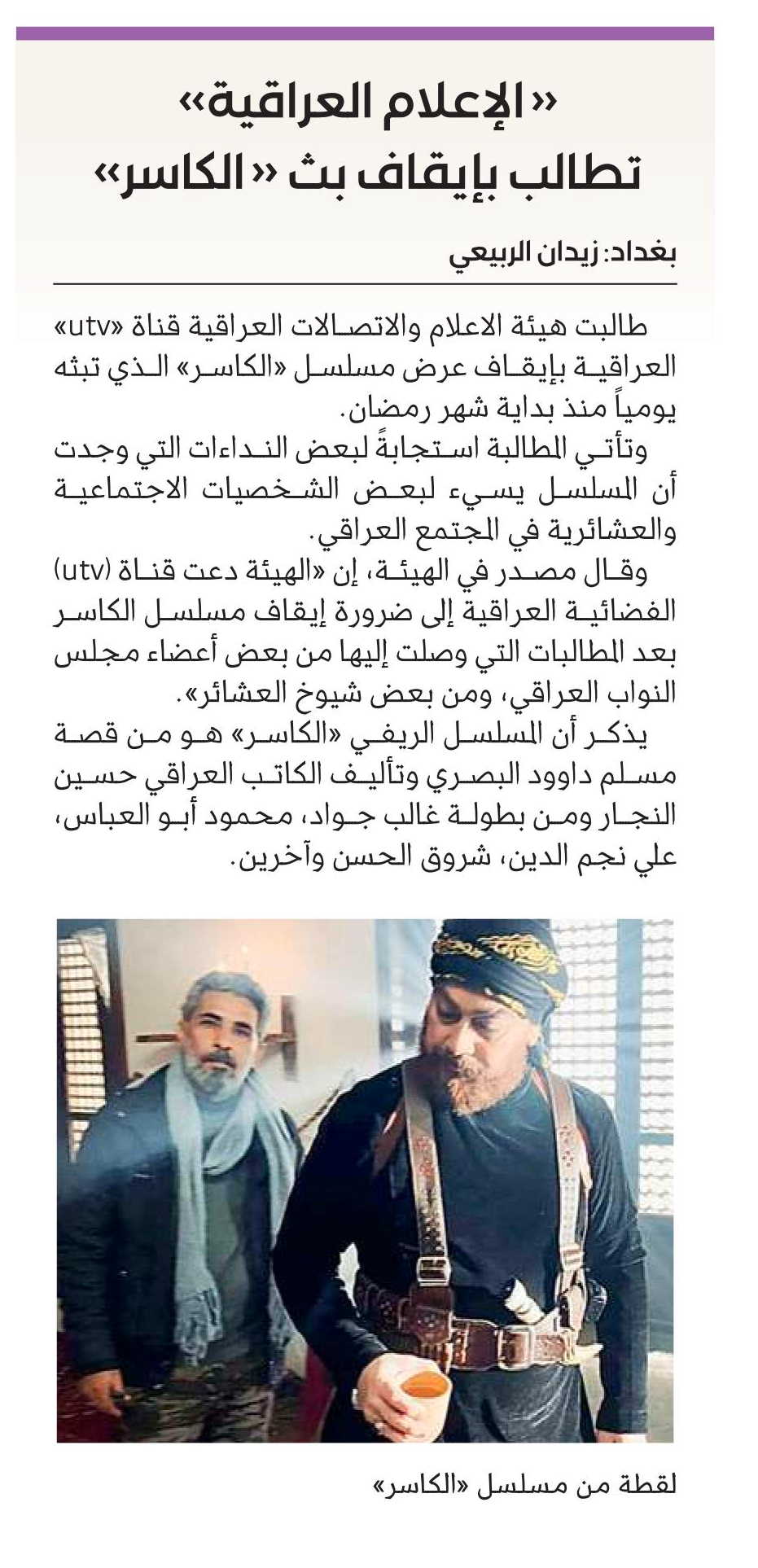 «الإعلام العراقية»
تطالب بإيقاف بث «الكاسر»

بغداد: زيدان الربيعي

طالبت هيئة الاعلام والاتصالات العراقية قناة «utv» العراقية بإيقاف عرض مسلسل «الكاسر» الذي تبثه يومياً منذ بداية شهر رمضان.

وتأتي المطالبة استجابةً لبعض النداءات التي وجدت أن المسلسل يسيء لبعض الشخصيات الاجتماعية والعشائرية في المجتمع العراقي.

وقال مصدر في الهيئة، إن «الهيئة دعت قناة (utv) الفضائية العراقية إلى ضرورة إيقاف مسلسل الكاسر بعد المطالبات التي وصلت إليها من بعض أعضاء مجلس النواب العراقي، ومن بعض شيوخ العشائر».

يذكر أن المسلسل الريفي «الكاسر» هو من قصة مسلم داوود البصري وتأليف الكاتب العراقي حسين النجار ومن بطولة غالب جواد، محمود أبو العباس، علي نجم الدين، شروق الحسن وآخرين.

لقطة من مسلسل «الكاسر»